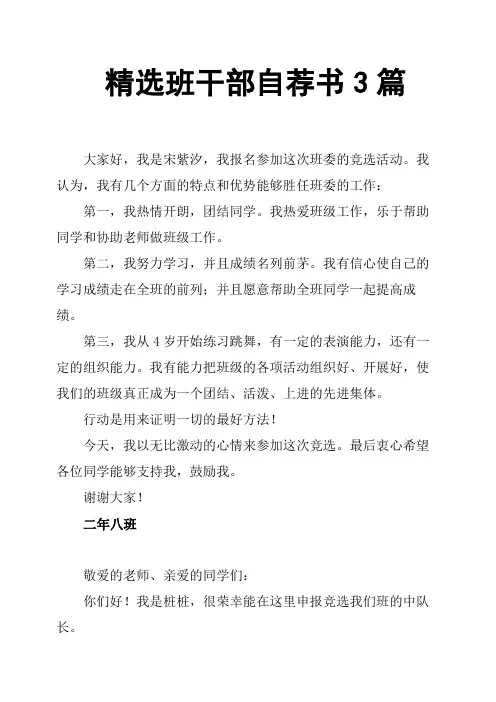 精选班干部自荐书 3 篇

大家好，我是宋紫汐，我报名参加这次班委的竞选活动。我认为，我有几个方面的特点和优势能够胜任班委的工作：

第一，我热情开朗，团结同学。我热爱班级工作，乐于帮助同学和协助老师做班级工作。

第二，我努力学习，并且成绩名列前茅。我有信心使自己的学习成绩走在全班的前列；并且愿意帮助全班同学一起提高成绩。

第三，我从 4 岁开始练习跳舞，有一定的表演能力，还有一定的组织能力。我有能力把班级的各项活动组织好、开展好，使我们的班级真正成为一个团结、活泼、上进的先进集体。

行动是用来证明一切的最好方法！

今天，我以无比激动的心情来参加这次竞选。最后衷心希望各位同学能够支持我，鼓励我。

谢谢大家！

二年八班

敬爱的老师、亲爱的同学们：

你们好！我是桩桩，很荣幸能在这里申报竞选我们班的中队长。